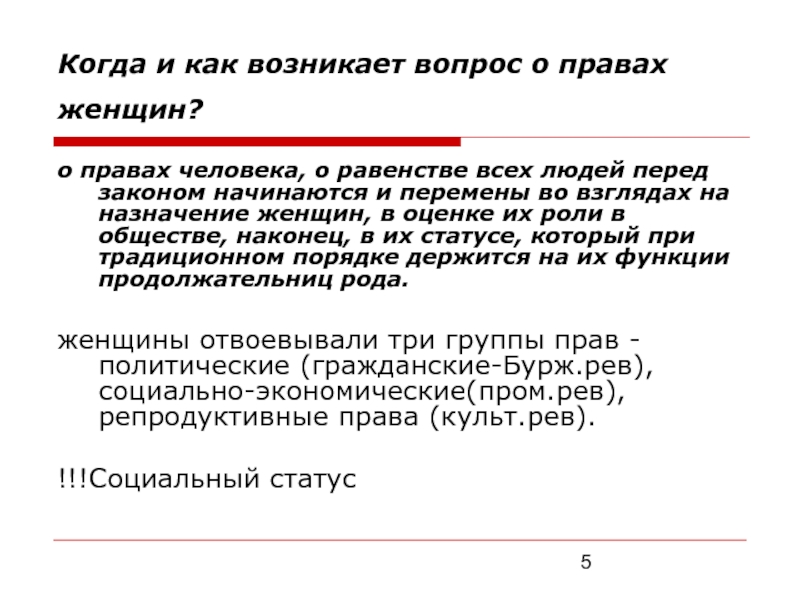 Когда и как возникает вопрос о правах женщин?

о правах человека, о равенстве всех людей перед законом начинаются и перемены во взглядах на назначение женщин, в оценке их роли в обществе, наконец, в их статусе, который при традиционном порядке держится на их функции продолжательниц рода.

женщины отвоевывали три группы прав - политические (гражданские-Бурж.рев), социально-экономические(пром.рев), репродуктивные права (культ.рев).

!!!Социальный статус

5